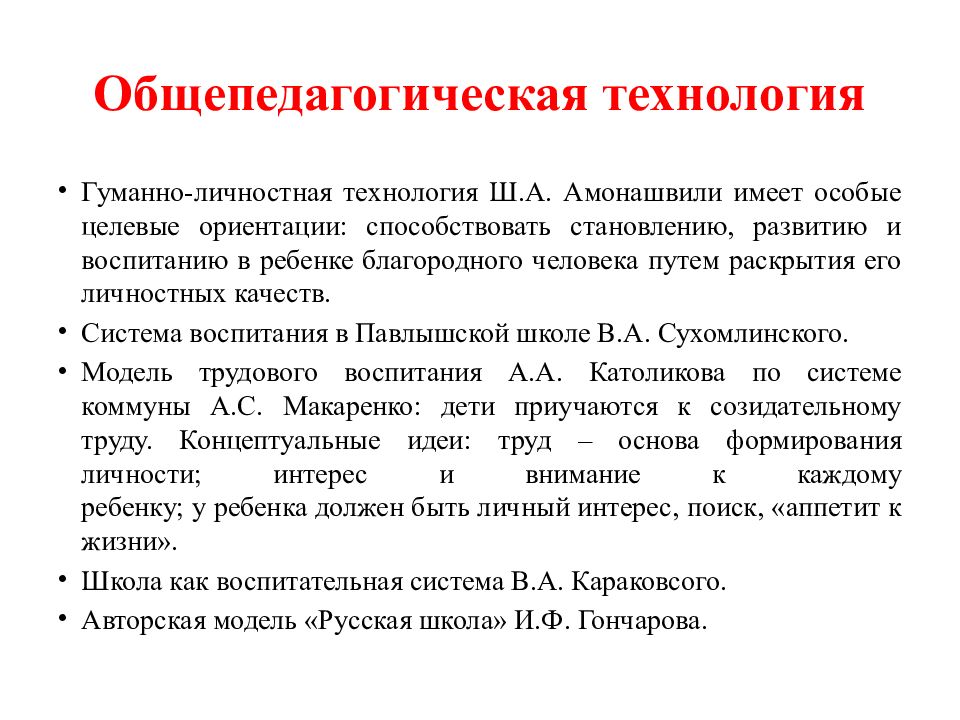 Общепедагогическая технология

• Гуманно-личностная технология Ш.А. Амонашвили имеет особые целевые ориентации: способствовать становлению, развитию и воспитанию в ребенке благородного человека путем раскрытия его личностных качеств.
• Система воспитания в Павлышской школе В.А. Сухомлинского.
• Модель трудового воспитания А.А. Католикова по системе коммуны А.С. Макаренко: дети приучаются к созидательному труду. Концептуальные идеи: труд – основа формирования личности; интерес и внимание к каждому ребенку; у ребенка должен быть личный интерес, поиск, «аппетит к жизни».
• Школа как воспитательная система В.А. Караковсого.
• Авторская модель «Русская школа» И.Ф. Гончарова.